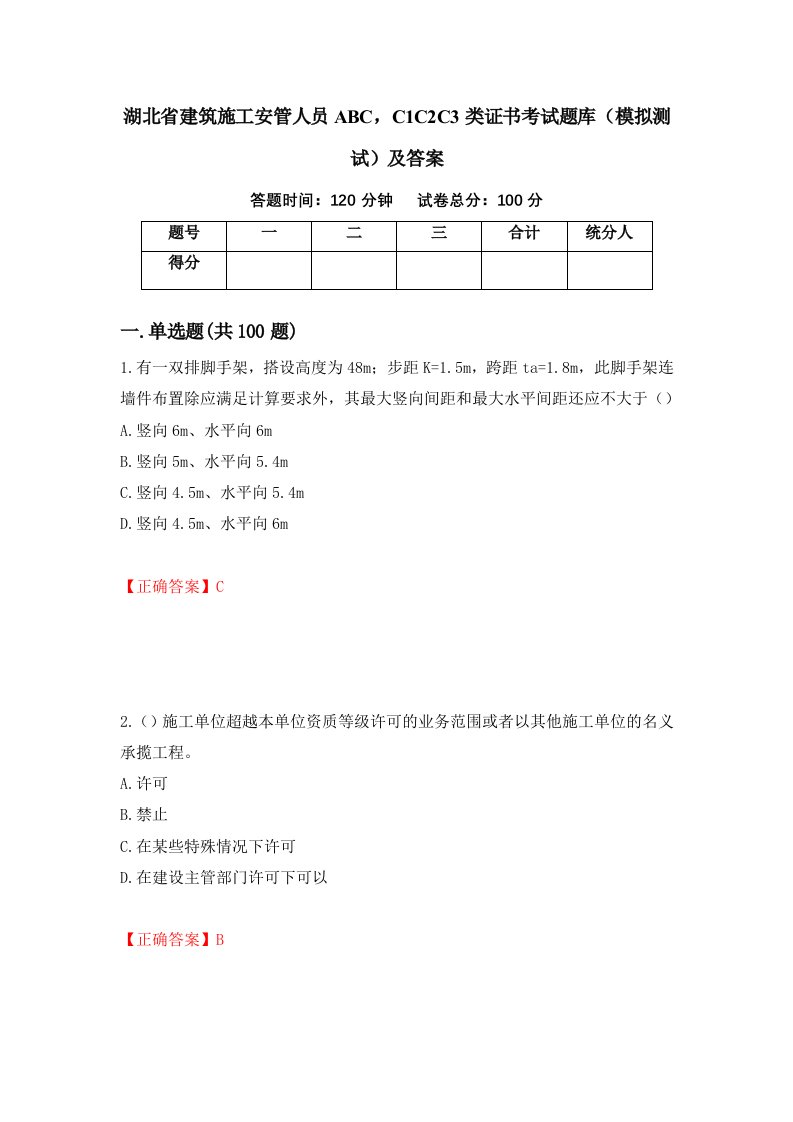 湖北省建筑施工安管人员 ABC，C1C2C3 类证书考试题库（模拟测试）及答案

答题时间：120 分钟　　试卷总分：100 分

| 题号 | 一 | 二 | 三 | 合计 | 统分人 |
|---|---|---|---|---|---|
| 得分 | | | | | |

一.单选题(共 100 题)

1.有一双排脚手架，搭设高度为 48m；步距 K=1.5m，跨距 ta=1.8m，此脚手架连墙件布置除应满足计算要求外，其最大竖向间距和最大水平间距还应不大于（）

A.竖向 6m、水平向 6m

B.竖向 5m、水平向 5.4m

C.竖向 4.5m、水平向 5.4m

D.竖向 4.5m、水平向 6m

【正确答案】C

2.（）施工单位超越本单位资质等级许可的业务范围或者以其他施工单位的名义承揽工程。

A.许可

B.禁止

C.在某些特殊情况下许可

D.在建设主管部门许可下可以

【正确答案】B